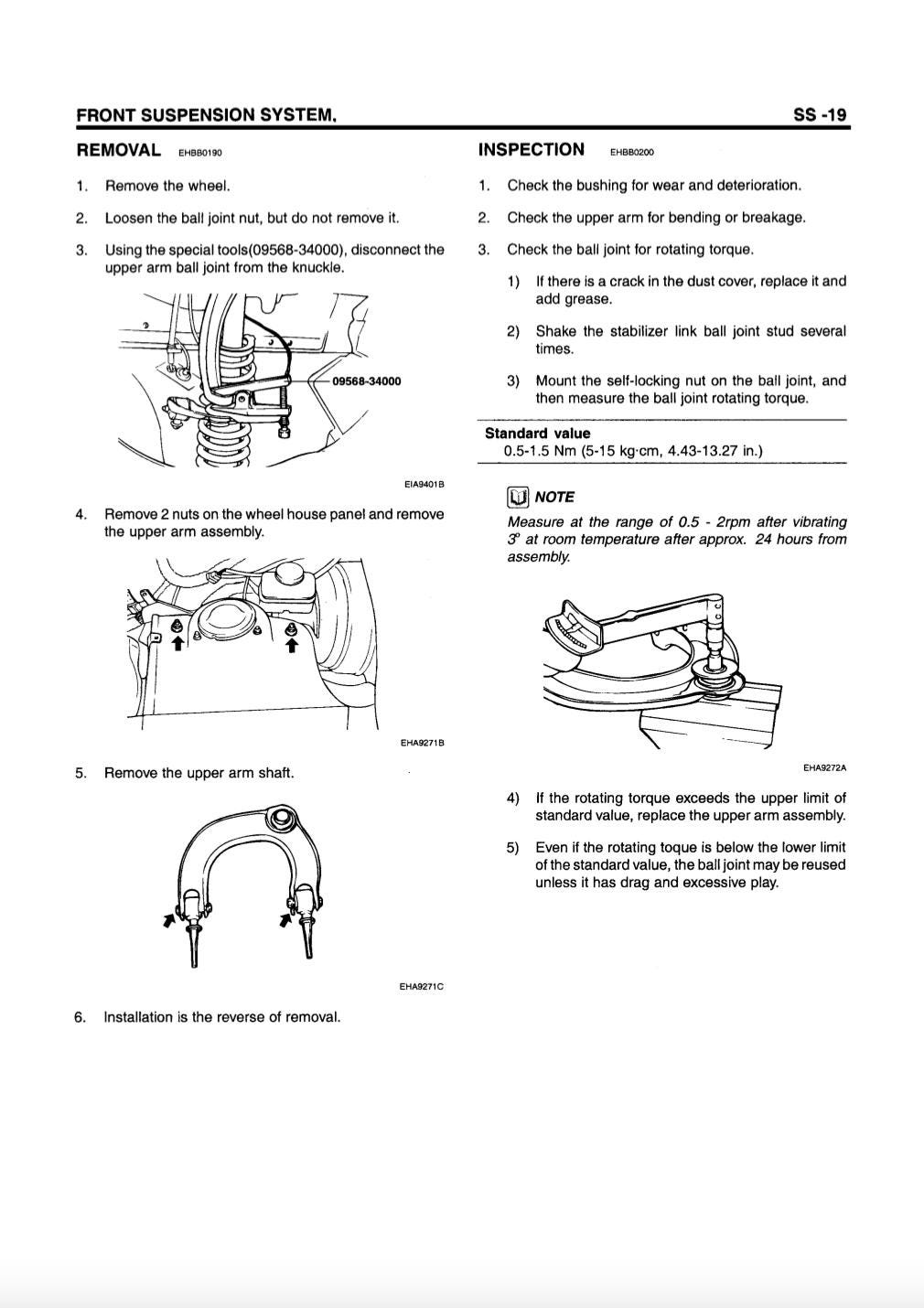 FRONT SUSPENSION SYSTEM. SS -19

REMOVAL EHBB0190

1. Remove the wheel.

2. Loosen the ball joint nut, but do not remove it.

3. Using the special tools(09568-34000), disconnect the upper arm ball joint from the knuckle.

09568-34000

EIA9401B

4. Remove 2 nuts on the wheel house panel and remove the upper arm assembly.

EHA9271B

5. Remove the upper arm shaft.

EHA9271C

6. Installation is the reverse of removal.

INSPECTION EHBB0200

1. Check the bushing for wear and deterioration.

2. Check the upper arm for bending or breakage.

3. Check the ball joint for rotating torque.

1) If there is a crack in the dust cover, replace it and add grease.

2) Shake the stabilizer link ball joint stud several times.

3) Mount the self-locking nut on the ball joint, and then measure the ball joint rotating torque.

Standard value
0.5-1.5 Nm (5-15 kg·cm, 4.43-13.27 in.)

NOTE
Measure at the range of 0.5 - 2rpm after vibrating 3° at room temperature after approx. 24 hours from assembly.

EHA9272A

4) If the rotating torque exceeds the upper limit of standard value, replace the upper arm assembly.

5) Even if the rotating toque is below the lower limit of the standard value, the ball joint may be reused unless it has drag and excessive play.